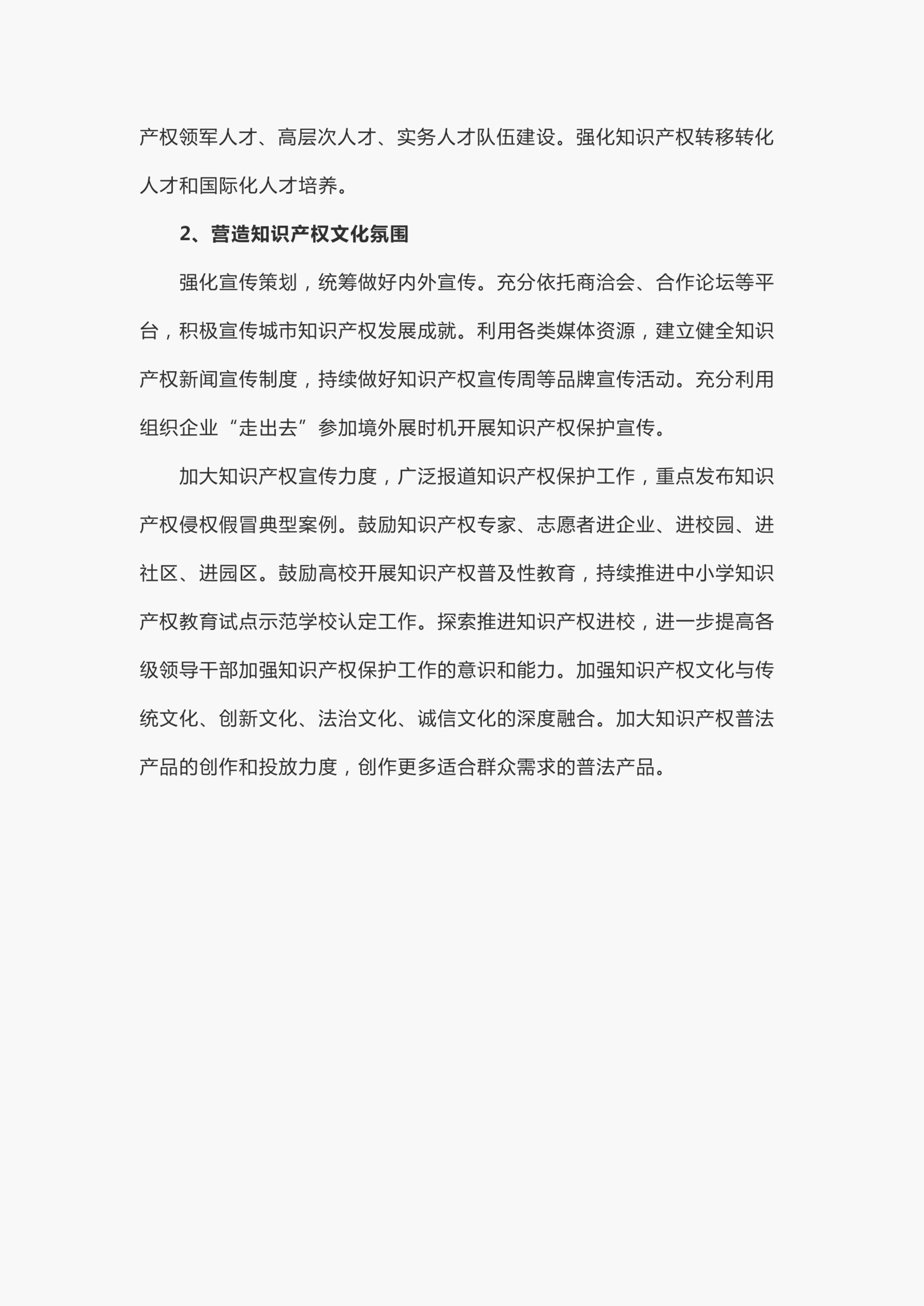 产权领军人才、高层次人才、实务人才队伍建设。强化知识产权转移转化人才和国际化人才培养。

2、营造知识产权文化氛围

强化宣传策划，统筹做好内外宣传。充分依托商洽会、合作论坛等平台，积极宣传城市知识产权发展成就。利用各类媒体资源，建立健全知识产权新闻宣传制度，持续做好知识产权宣传周等品牌宣传活动。充分利用组织企业“走出去”参加境外展时机开展知识产权保护宣传。

加大知识产权宣传力度，广泛报道知识产权保护工作，重点发布知识产权侵权假冒典型案例。鼓励知识产权专家、志愿者进企业、进校园、进社区、进园区。鼓励高校开展知识产权普及性教育，持续推进中小学知识产权教育试点示范学校认定工作。探索推进知识产权进校，进一步提高各级领导干部加强知识产权保护工作的意识和能力。加强知识产权文化与传统文化、创新文化、法治文化、诚信文化的深度融合。加大知识产权普法产品的创作和投放力度，创作更多适合群众需求的普法产品。